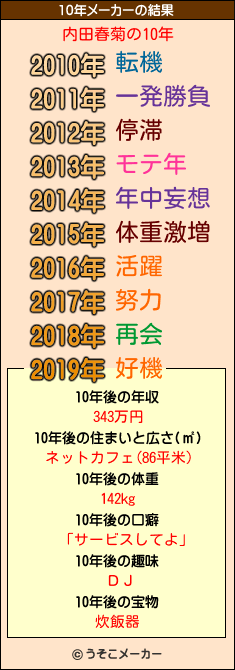 10年メーカーの結果

内田春菊の10年

2010年 転機
2011年 一発勝負
2012年 停滞
2013年 モテ年
2014年 年中妄想
2015年 体重激増
2016年 活躍
2017年 努力
2018年 再会
2019年 好機

10年後の年収
343万円
10年後の住まいと広さ(㎡)
ネットカフェ(86平米)
10年後の体重
142kg
10年後の口癖
「サービスしてよ」
10年後の趣味
ＤＪ
10年後の宝物
炊飯器

© うそこメーカー